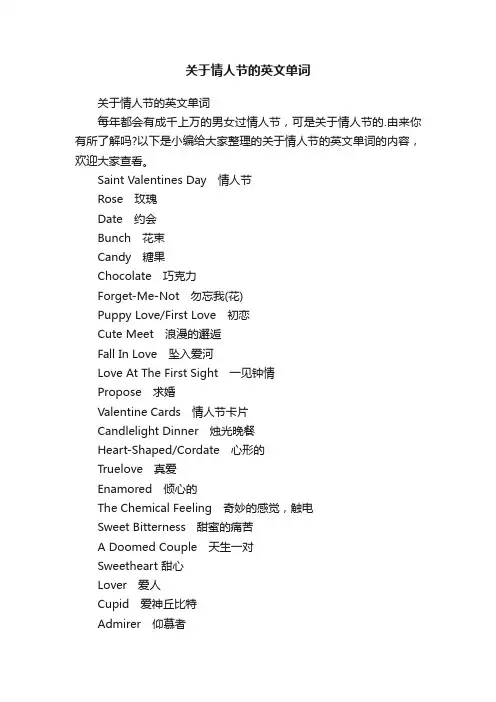 关于情人节的英文单词

关于情人节的英文单词

每年都会有成千上万的男女过情人节，可是关于情人节的.由来你有所了解吗?以下是小编给大家整理的关于情人节的英文单词的内容，欢迎大家查看。

Saint Valentines Day　情人节
Rose　玫瑰
Date　约会
Bunch　花束
Candy　糖果
Chocolate　巧克力
Forget-Me-Not　勿忘我(花)
Puppy Love/First Love　初恋
Cute Meet　浪漫的邂逅
Fall In Love　坠入爱河
Love At The First Sight　一见钟情
Propose　求婚
Valentine Cards　情人节卡片
Candlelight Dinner　烛光晚餐
Heart-Shaped/Cordate　心形的
Truelove　真爱
Enamored　倾心的
The Chemical Feeling　奇妙的感觉，触电
Sweet Bitterness　甜蜜的痛苦
A Doomed Couple　天生一对
Sweetheart 甜心
Lover　爱人
Cupid　爱神丘比特
Admirer　仰慕者